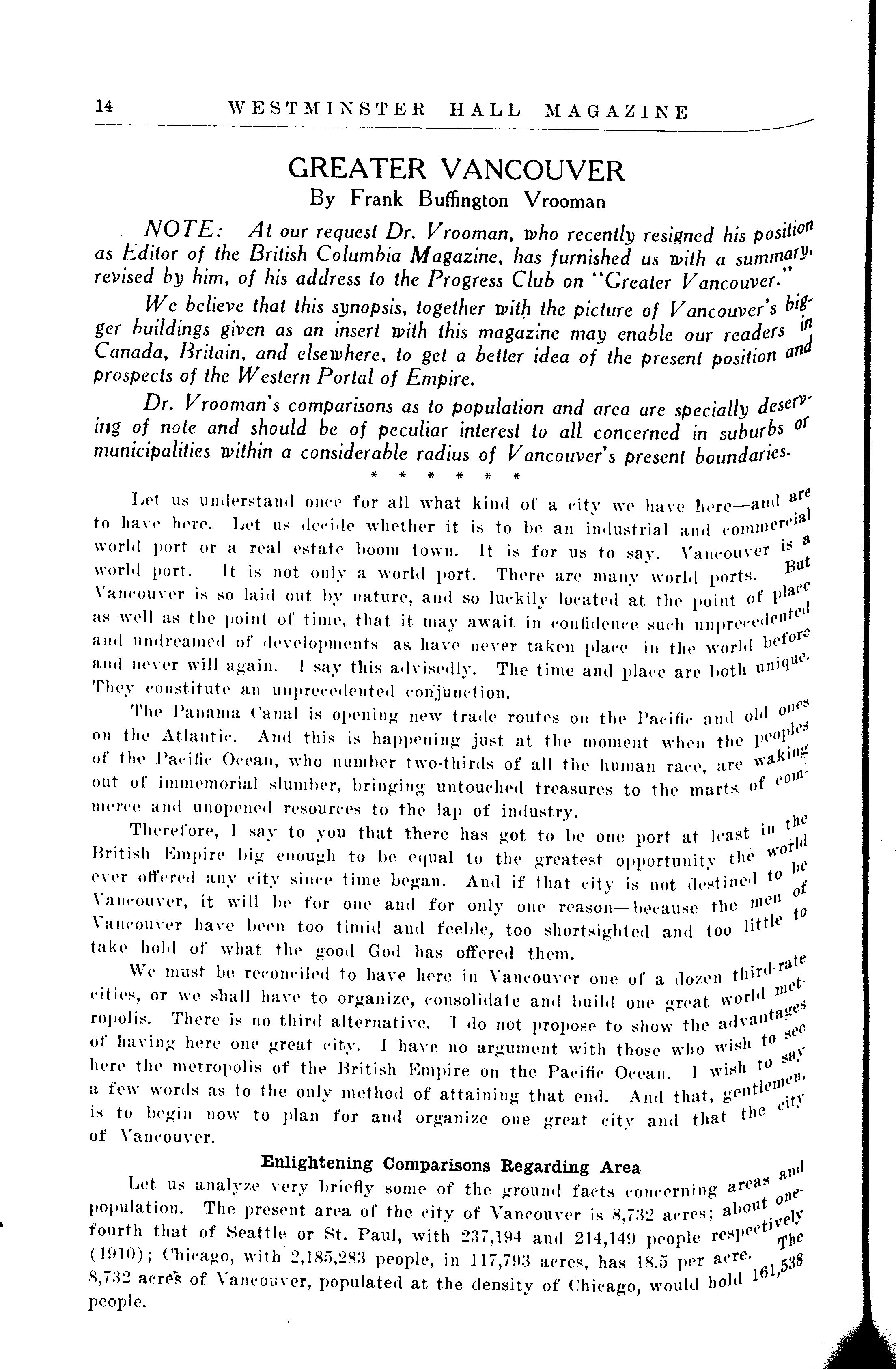 14 WESTMINSTER HALL MAGAZINE

GREATER VANCOUVER
By Frank Buffington Vrooman

NOTE: At our request Dr. Vrooman, who recently resigned his position as Editor of the British Columbia Magazine, has furnished us with a summary, revised by him, of his address to the Progress Club on "Greater Vancouver."

We believe that this synopsis, together with the picture of Vancouver's bigger buildings given as an insert with this magazine may enable our readers in Canada, Britain, and elsewhere, to get a better idea of the present position and prospects of the Western Portal of Empire.

Dr. Vrooman's comparisons as to population and area are specially deserving of note and should be of peculiar interest to all concerned in suburbs or municipalities within a considerable radius of Vancouver's present boundaries.

* * * * * *

Let us understand once for all what kind of a city we have here—and are to have here. Let us decide whether it is to be an industrial and commercial world port or a real estate boom town. It is for us to say. Vancouver is a world port. It is not only a world port. There are many world ports. But Vancouver is so laid out by nature, and so luckily located at the point of place as well as the point of time, that it may await in confidence such unprecedented and undreamed of developments as have never taken place in the world before and never will again. I say this advisedly. The time and place are both unique. They constitute an unprecedented conjunction.

The Panama Canal is opening new trade routes on the Pacific and old ones on the Atlantic. And this is happening just at the moment when the peoples of the Pacific Ocean, who number two-thirds of all the human race, are waking out of immemorial slumber, bringing untouched treasures to the marts of commerce and unopened resources to the lap of industry.

Therefore, I say to you that there has got to be one port at least in the British Empire big enough to be equal to the greatest opportunity the world ever offered any city since time began. And if that city is not destined to be Vancouver, it will be for one and for only one reason—because the men of Vancouver have been too timid and feeble, too shortsighted and too little to take hold of what the good God has offered them.

We must be reconciled to have here in Vancouver one of a dozen third-rate cities, or we shall have to organize, consolidate and build one great world metropolis. There is no third alternative. I do not propose to show the advantages of having here one great city. I have no argument with those who wish to see here the metropolis of the British Empire on the Pacific Ocean. I wish to say a few words as to the only method of attaining that end. And that, gentlemen, is to begin now to plan for and organize one great city and that the city of Vancouver.

Enlightening Comparisons Regarding Area

Let us analyze very briefly some of the ground facts concerning areas and population. The present area of the city of Vancouver is 8,732 acres; about one-fourth that of Seattle or St. Paul, with 237,194 and 214,149 people respectively (1910); Chicago, with 2,185,283 people, in 117,793 acres, has 18.5 per acre. The 8,732 acres of Vancouver, populated at the density of Chicago, would hold 161,538 people.